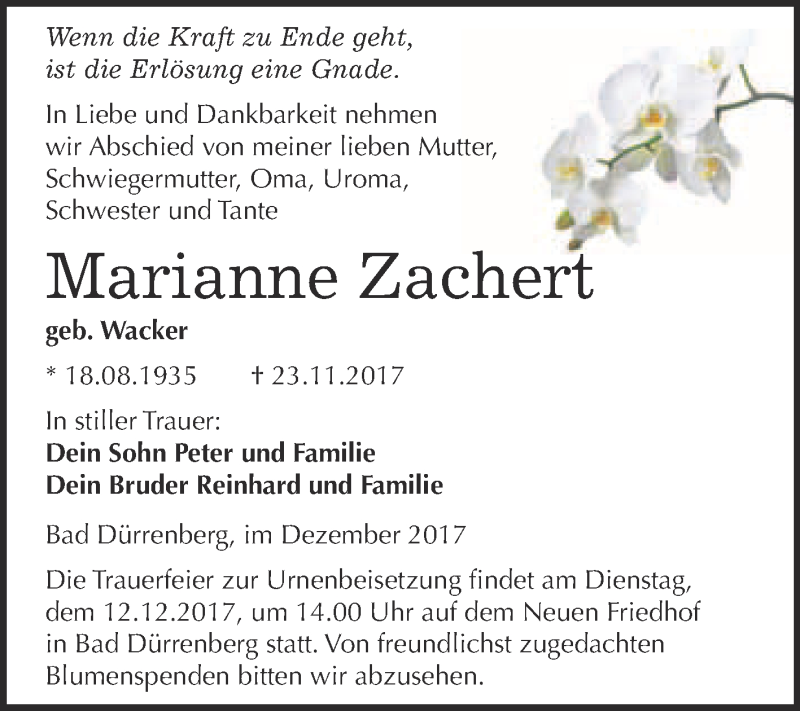 Wenn die Kraft zu Ende geht,
ist die Erlösung eine Gnade.

In Liebe und Dankbarkeit nehmen wir Abschied von meiner lieben Mutter, Schwiegermutter, Oma, Uroma, Schwester und Tante

Marianne Zachert

geb. Wacker

* 18.08.1935 † 23.11.2017

In stiller Trauer:
Dein Sohn Peter und Familie
Dein Bruder Reinhard und Familie

Bad Dürrenberg, im Dezember 2017

Die Trauerfeier zur Urnenbeisetzung findet am Dienstag, dem 12.12.2017, um 14.00 Uhr auf dem Neuen Friedhof in Bad Dürrenberg statt. Von freundlichst zugedachten Blumenspenden bitten wir abzusehen.